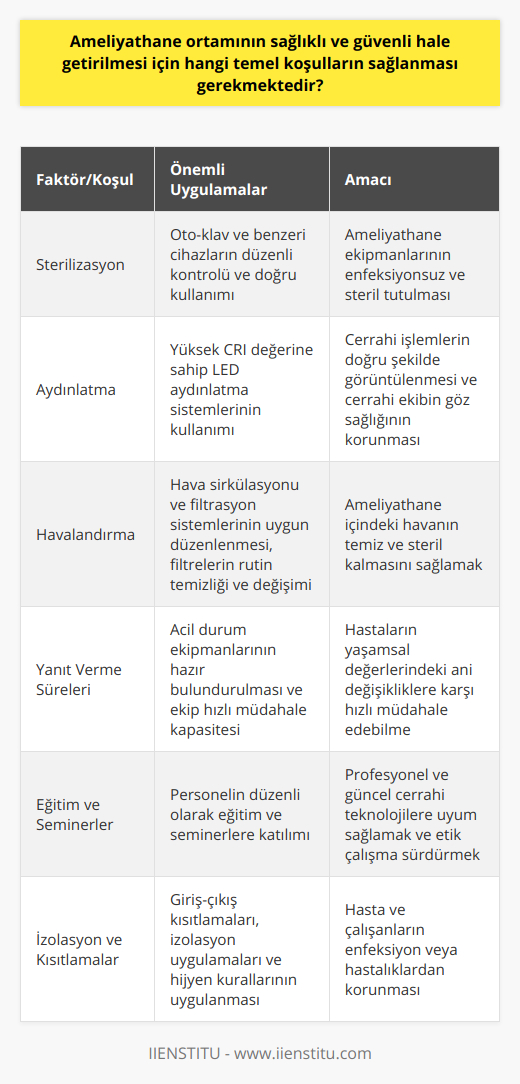 Ameliyathane ortamının sağlıklı ve güvenli hale getirilmesi için hangi temel koşulların sağlanması gerekmektedir?

| Faktör/Koşul | Önemli Uygulamalar | Amacı |
|---|---|---|
| Sterilizasyon | Oto-klav ve benzeri cihazların düzenli kontrolü ve doğru kullanımı | Ameliyathane ekipmanlarının enfeksiyonsuz ve steril tutulması |
| Aydınlatma | Yüksek CRI değerine sahip LED aydınlatma sistemlerinin kullanımı | Cerrahi işlemlerin doğru şekilde görüntülenmesi ve cerrahi ekibin göz sağlığının korunması |
| Havalandırma | Hava sirkülasyonu ve filtrasyon sistemlerinin uygun düzenlenmesi, filtrelerin rutin temizliği ve değişimi | Ameliyathane içindeki havanın temiz ve steril kalmasını sağlamak |
| Yanıt Verme Süreleri | Acil durum ekipmanlarının hazır bulundurulması ve ekip hızlı müdahale kapasitesi | Hastaların yaşamsal değerlerindeki ani değişikliklere karşı hızlı müdahale edebilme |
| Eğitim ve Seminerler | Personelin düzenli olarak eğitim ve seminerlere katılımı | Profesyonel ve güncel cerrahi teknolojilere uyum sağlamak ve etik çalışma sürdürmek |
| İzolasyon ve Kısıtlamalar | Giriş-çıkış kısıtlamaları, izolasyon uygulamaları ve hijyen kurallarının uygulanması | Hasta ve çalışanların enfeksiyon veya hastalıklardan korunması |

IIENSTITU - www.iienstitu.com